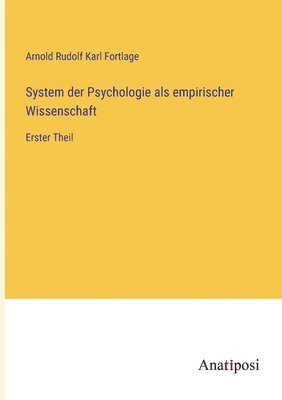 Arnold Rudolf Karl Fortlage

System der Psychologie als empirischer Wissenschaft

Erster Theil

Anatiposi